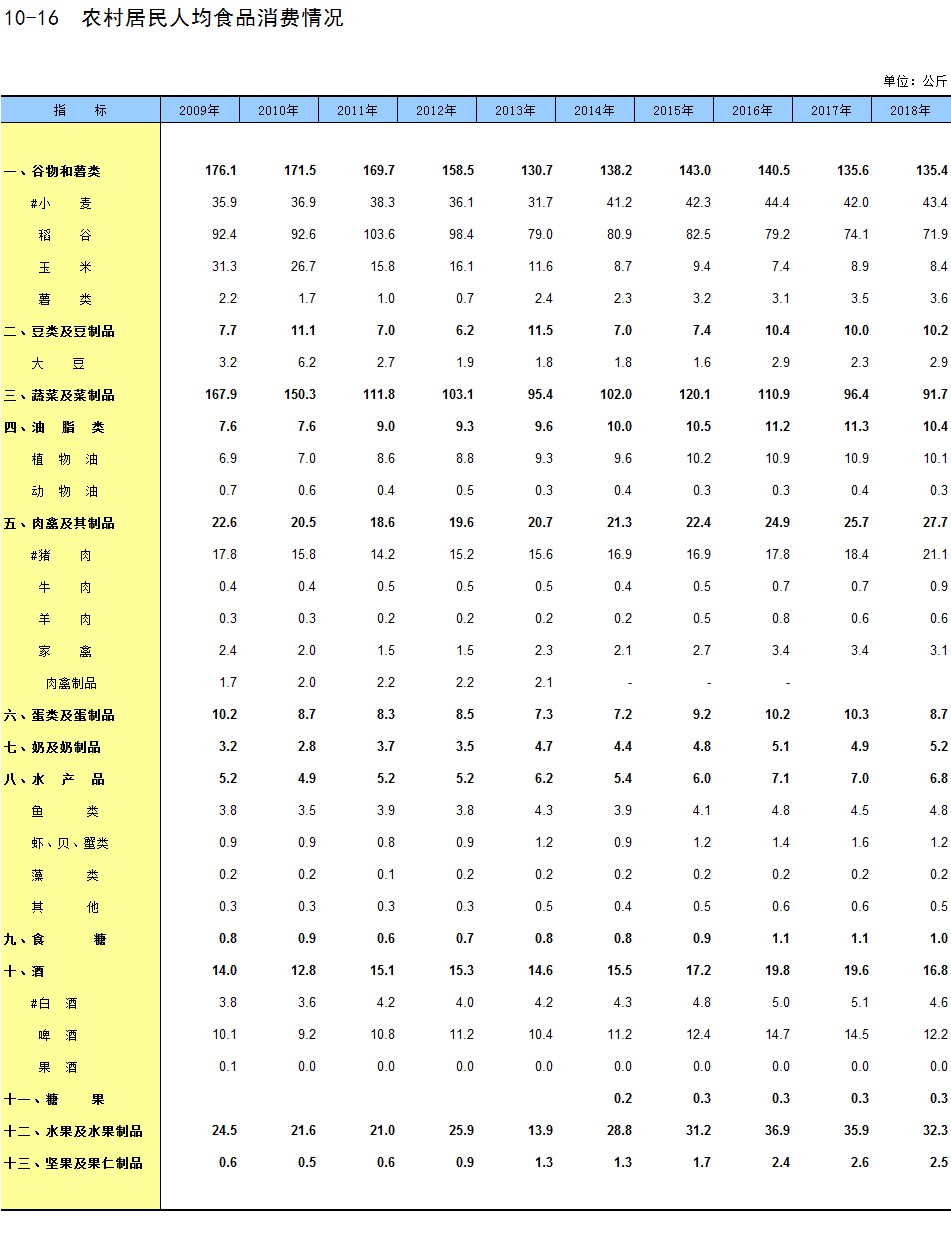 10-16 农村居民人均食品消费情况

单位：公斤

| 指 标 | 2009年 | 2010年 | 2011年 | 2012年 | 2013年 | 2014年 | 2015年 | 2016年 | 2017年 | 2018年 |
|---|---|---|---|---|---|---|---|---|---|---|
| 一、谷物和薯类 | 176.1 | 171.5 | 169.7 | 158.5 | 130.7 | 138.2 | 143.0 | 140.5 | 135.6 | 135.4 |
| #小 麦 | 35.9 | 36.9 | 38.3 | 36.1 | 31.7 | 41.2 | 42.3 | 44.4 | 42.0 | 43.4 |
| 稻 谷 | 92.4 | 92.6 | 103.6 | 98.4 | 79.0 | 80.9 | 82.5 | 79.2 | 74.1 | 71.9 |
| 玉 米 | 31.3 | 26.7 | 15.8 | 16.1 | 11.6 | 8.7 | 9.4 | 7.4 | 8.9 | 8.4 |
| 薯 类 | 2.2 | 1.7 | 1.0 | 0.7 | 2.4 | 2.3 | 3.2 | 3.1 | 3.5 | 3.6 |
| 二、豆类及豆制品 | 7.7 | 11.1 | 7.0 | 6.2 | 11.5 | 7.0 | 7.4 | 10.4 | 10.0 | 10.2 |
| 大 豆 | 3.2 | 6.2 | 2.7 | 1.9 | 1.8 | 1.8 | 1.6 | 2.9 | 2.3 | 2.9 |
| 三、蔬菜及菜制品 | 167.9 | 150.3 | 111.8 | 103.1 | 95.4 | 102.0 | 120.1 | 110.9 | 96.4 | 91.7 |
| 四、油 脂 类 | 7.6 | 7.6 | 9.0 | 9.3 | 9.6 | 10.0 | 10.5 | 11.2 | 11.3 | 10.4 |
| 植 物 油 | 6.9 | 7.0 | 8.6 | 8.8 | 9.3 | 9.6 | 10.2 | 10.9 | 10.9 | 10.1 |
| 动 物 油 | 0.7 | 0.6 | 0.4 | 0.5 | 0.3 | 0.4 | 0.3 | 0.3 | 0.4 | 0.3 |
| 五、肉禽及其制品 | 22.6 | 20.5 | 18.6 | 19.6 | 20.7 | 21.3 | 22.4 | 24.9 | 25.7 | 27.7 |
| #猪 肉 | 17.8 | 15.8 | 14.2 | 15.2 | 15.6 | 16.9 | 16.9 | 17.8 | 18.4 | 21.1 |
| 牛 肉 | 0.4 | 0.4 | 0.5 | 0.5 | 0.5 | 0.4 | 0.5 | 0.7 | 0.7 | 0.9 |
| 羊 肉 | 0.3 | 0.3 | 0.2 | 0.2 | 0.2 | 0.2 | 0.5 | 0.8 | 0.6 | 0.6 |
| 家 禽 | 2.4 | 2.0 | 1.5 | 1.5 | 2.3 | 2.1 | 2.7 | 3.4 | 3.4 | 3.1 |
| 肉禽制品 | 1.7 | 2.0 | 2.2 | 2.2 | 2.1 | - | - | - | | |
| 六、蛋类及蛋制品 | 10.2 | 8.7 | 8.3 | 8.5 | 7.3 | 7.2 | 9.2 | 10.2 | 10.3 | 8.7 |
| 七、奶及奶制品 | 3.2 | 2.8 | 3.7 | 3.5 | 4.7 | 4.4 | 4.8 | 5.1 | 4.9 | 5.2 |
| 八、水 产 品 | 5.2 | 4.9 | 5.2 | 5.2 | 6.2 | 5.4 | 6.0 | 7.1 | 7.0 | 6.8 |
| 鱼 类 | 3.8 | 3.5 | 3.9 | 3.8 | 4.3 | 3.9 | 4.1 | 4.8 | 4.5 | 4.8 |
| 虾、贝、蟹类 | 0.9 | 0.9 | 0.8 | 0.9 | 1.2 | 0.9 | 1.2 | 1.4 | 1.6 | 1.2 |
| 藻 类 | 0.2 | 0.2 | 0.1 | 0.2 | 0.2 | 0.2 | 0.2 | 0.2 | 0.2 | 0.2 |
| 其 他 | 0.3 | 0.3 | 0.3 | 0.3 | 0.5 | 0.4 | 0.5 | 0.6 | 0.6 | 0.5 |
| 九、食 糖 | 0.8 | 0.9 | 0.6 | 0.7 | 0.8 | 0.8 | 0.9 | 1.1 | 1.1 | 1.0 |
| 十、酒 | 14.0 | 12.8 | 15.1 | 15.3 | 14.6 | 15.5 | 17.2 | 19.8 | 19.6 | 16.8 |
| #白 酒 | 3.8 | 3.6 | 4.2 | 4.0 | 4.2 | 4.3 | 4.8 | 5.0 | 5.1 | 4.6 |
| 啤 酒 | 10.1 | 9.2 | 10.8 | 11.2 | 10.4 | 11.2 | 12.4 | 14.7 | 14.5 | 12.2 |
| 果 酒 | 0.1 | 0.0 | 0.0 | 0.0 | 0.0 | 0.0 | 0.0 | 0.0 | 0.0 | 0.0 |
| 十一、糖 果 | | | | | | 0.2 | 0.3 | 0.3 | 0.3 | 0.3 |
| 十二、水果及水果制品 | 24.5 | 21.6 | 21.0 | 25.9 | 13.9 | 28.8 | 31.2 | 36.9 | 35.9 | 32.3 |
| 十三、坚果及果仁制品 | 0.6 | 0.5 | 0.6 | 0.9 | 1.3 | 1.3 | 1.7 | 2.4 | 2.6 | 2.5 |